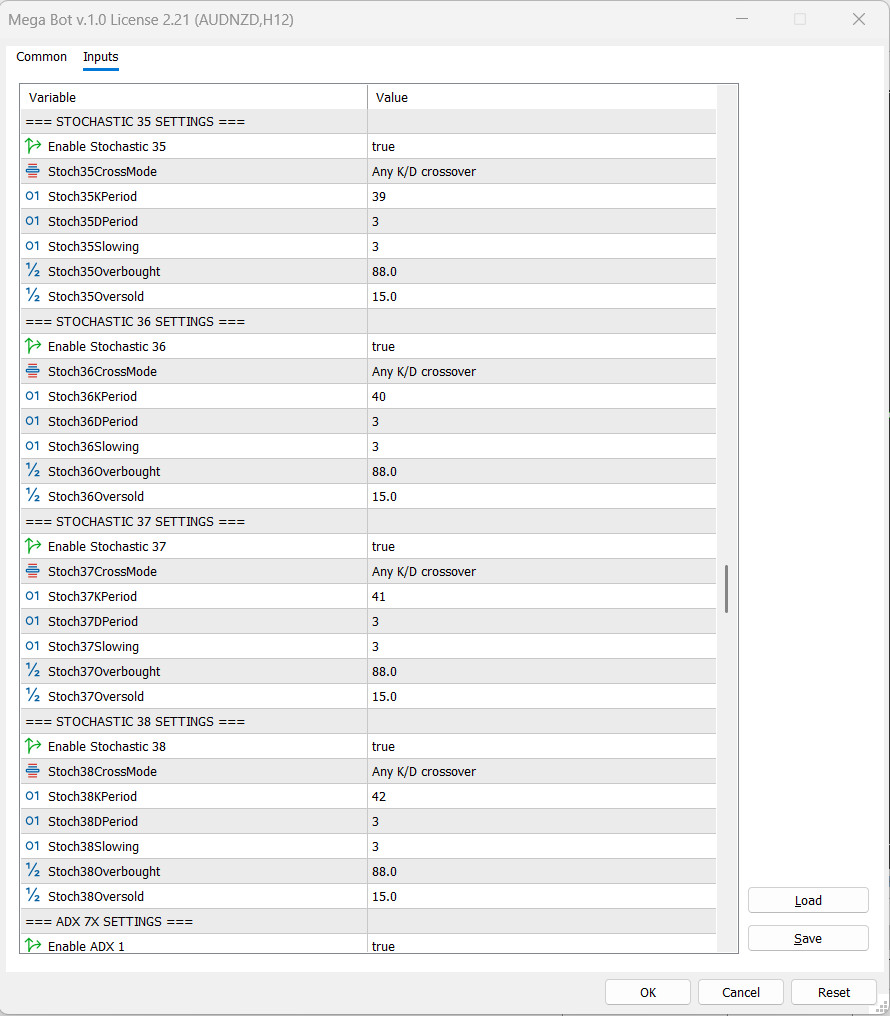 Mega Bot v.1.0 License 2.21 (AUDNZD,H12)

Common Inputs

| Variable | Value |
|---|---|
| === STOCHASTIC 35 SETTINGS === | |
| Enable Stochastic 35 | true |
| Stoch35CrossMode | Any K/D crossover |
| Stoch35KPeriod | 39 |
| Stoch35DPeriod | 3 |
| Stoch35Slowing | 3 |
| Stoch35Overbought | 88.0 |
| Stoch35Oversold | 15.0 |
| === STOCHASTIC 36 SETTINGS === | |
| Enable Stochastic 36 | true |
| Stoch36CrossMode | Any K/D crossover |
| Stoch36KPeriod | 40 |
| Stoch36DPeriod | 3 |
| Stoch36Slowing | 3 |
| Stoch36Overbought | 88.0 |
| Stoch36Oversold | 15.0 |
| === STOCHASTIC 37 SETTINGS === | |
| Enable Stochastic 37 | true |
| Stoch37CrossMode | Any K/D crossover |
| Stoch37KPeriod | 41 |
| Stoch37DPeriod | 3 |
| Stoch37Slowing | 3 |
| Stoch37Overbought | 88.0 |
| Stoch37Oversold | 15.0 |
| === STOCHASTIC 38 SETTINGS === | |
| Enable Stochastic 38 | true |
| Stoch38CrossMode | Any K/D crossover |
| Stoch38KPeriod | 42 |
| Stoch38DPeriod | 3 |
| Stoch38Slowing | 3 |
| Stoch38Overbought | 88.0 |
| Stoch38Oversold | 15.0 |
| === ADX 7X SETTINGS === | |
| Enable ADX 1 | true |

Load
Save

OK Cancel Reset